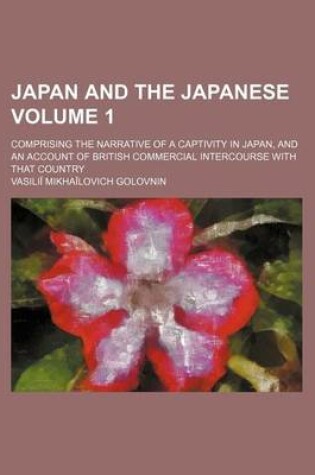 JAPAN AND THE JAPANESE VOLUME 1

COMPRISING THE NARRATIVE OF A CAPTIVITY IN JAPAN, AND AN ACCOUNT OF BRITISH COMMERCIAL INTERCOURSE WITH THAT COUNTRY

VASILIĬ MIKHAĬLOVICH GOLOVNIN